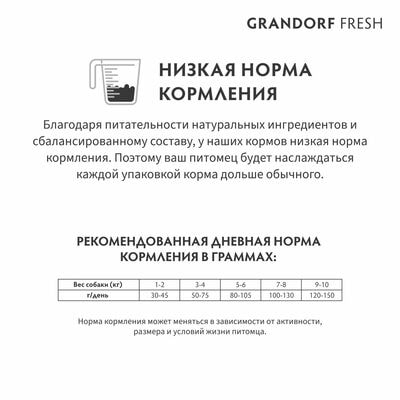 GRANDORF FRESH

НИЗКАЯ НОРМА КОРМЛЕНИЯ

Благодаря питательности натуральных ингредиентов и сбалансированному составу, у наших кормов низкая норма кормления. Поэтому ваш питомец будет наслаждаться каждой упаковкой корма дольше обычного.

РЕКОМЕНДОВАННАЯ ДНЕВНАЯ НОРМА КОРМЛЕНИЯ В ГРАММАХ:

| Вес собаки (кг) | 1-2 | 3-4 | 5-6 | 7-8 | 9-10 |
|---|---|---|---|---|---|
| г/день | 30-45 | 50-75 | 80-105 | 100-130 | 120-150 |

Норма кормления может меняться в зависимости от активности, размера и условий жизни питомца.